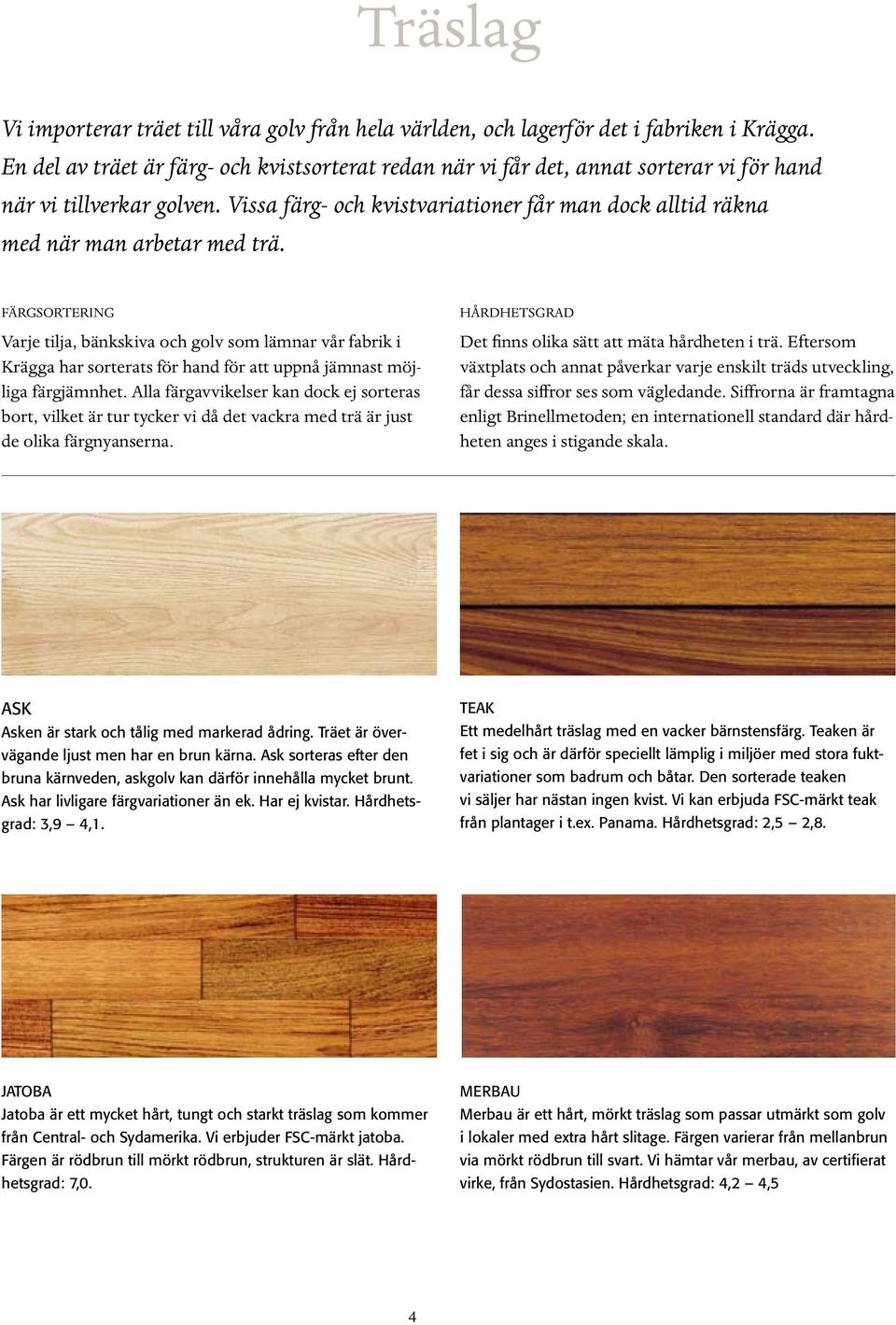 Träslag

Vi importerar träet till våra golv från hela världen, och lagerför det i fabriken i Krägga. En del av träet är färg- och kvistsorterat redan när vi får det, annat sorterar vi för hand när vi tillverkar golven. Vissa färg- och kvistvariationer får man dock alltid räkna med när man arbetar med trä.

FÄRGSORTERING

Varje tilja, bänkskiva och golv som lämnar vår fabrik i Krägga har sorterats för hand för att uppnå jämnast möjliga färgjämnhet. Alla färgavvikelser kan dock ej sorteras bort, vilket är tur tycker vi då det vackra med trä är just de olika färgnyanserna.

HÅRDHETSGRAD

Det finns olika sätt att mäta hårdheten i trä. Eftersom växtplats och annat påverkar varje enskilt träds utveckling, får dessa siffror ses som vägledande. Siffrorna är framtagna enligt Brinellmetoden; en internationell standard där hårdheten anges i stigande skala.

ASK
Asken är stark och tålig med markerad ådring. Träet är övervägande ljust men har en brun kärna. Ask sorteras efter den bruna kärnveden, askgolv kan därför innehålla mycket brunt. Ask har livligare färgvariationer än ek. Har ej kvistar. Hårdhetsgrad: 3,9 – 4,1.

TEAK
Ett medelhårt träslag med en vacker bärnstensfärg. Teaken är fet i sig och är därför speciellt lämplig i miljöer med stora fuktvariationer som badrum och båtar. Den sorterade teaken vi säljer har nästan ingen kvist. Vi kan erbjuda FSC-märkt teak från plantager i t.ex. Panama. Hårdhetsgrad: 2,5 – 2,8.

JATOBA
Jatoba är ett mycket hårt, tungt och starkt träslag som kommer från Central- och Sydamerika. Vi erbjuder FSC-märkt jatoba. Färgen är rödbrun till mörkt rödbrun, strukturen är slät. Hårdhetsgrad: 7,0.

MERBAU
Merbau är ett hårt, mörkt träslag som passar utmärkt som golv i lokaler med extra hårt slitage. Färgen varierar från mellanbrun via mörkt rödbrun till svart. Vi hämtar vår merbau, av certifierat virke, från Sydostasien. Hårdhetsgrad: 4,2 – 4,5

4